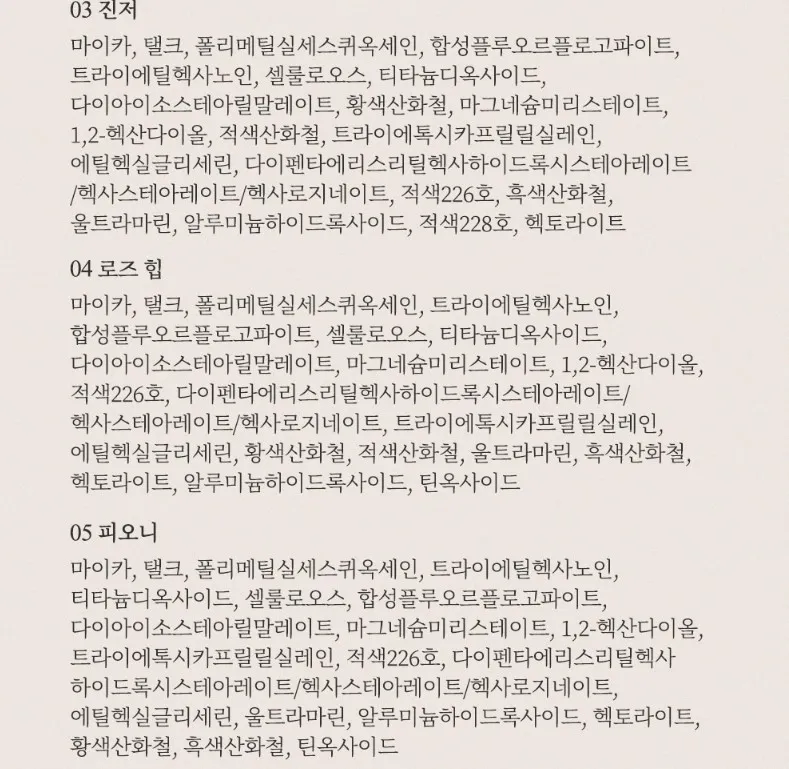 03 진저

마이카, 탤크, 폴리메틸실세스퀴옥세인, 합성플루오르플로고파이트, 트라이에틸헥사노인, 셀룰로오스, 티타늄디옥사이드, 다이아이소스테아릴말레이트, 황색산화철, 마그네슘미리스테이트, 1,2-헥산다이올, 적색산화철, 트라이에톡시카프릴릴실레인, 에틸헥실글리세린, 다이펜타에리스리틸헥사하이드록시스테아레이트/헥사스테아레이트/헥사로지네이트, 적색226호, 흑색산화철, 울트라마린, 알루미늄하이드록사이드, 적색228호, 헥토라이트

04 로즈 힙

마이카, 탤크, 폴리메틸실세스퀴옥세인, 트라이에틸헥사노인, 합성플루오르플로고파이트, 셀룰로오스, 티타늄디옥사이드, 다이아이소스테아릴말레이트, 마그네슘미리스테이트, 1,2-헥산다이올, 적색226호, 다이펜타에리스리틸헥사하이드록시스테아레이트/헥사스테아레이트/헥사로지네이트, 트라이에톡시카프릴릴실레인, 에틸헥실글리세린, 황색산화철, 적색산화철, 울트라마린, 흑색산화철, 헥토라이트, 알루미늄하이드록사이드, 틴옥사이드

05 피오니

마이카, 탤크, 폴리메틸실세스퀴옥세인, 트라이에틸헥사노인, 티타늄디옥사이드, 셀룰로오스, 합성플루오르플로고파이트, 다이아이소스테아릴말레이트, 마그네슘미리스테이트, 1,2-헥산다이올, 트라이에톡시카프릴릴실레인, 적색226호, 다이펜타에리스리틸헥사하이드록시스테아레이트/헥사스테아레이트/헥사로지네이트, 에틸헥실글리세린, 울트라마린, 알루미늄하이드록사이드, 헥토라이트, 황색산화철, 흑색산화철, 틴옥사이드